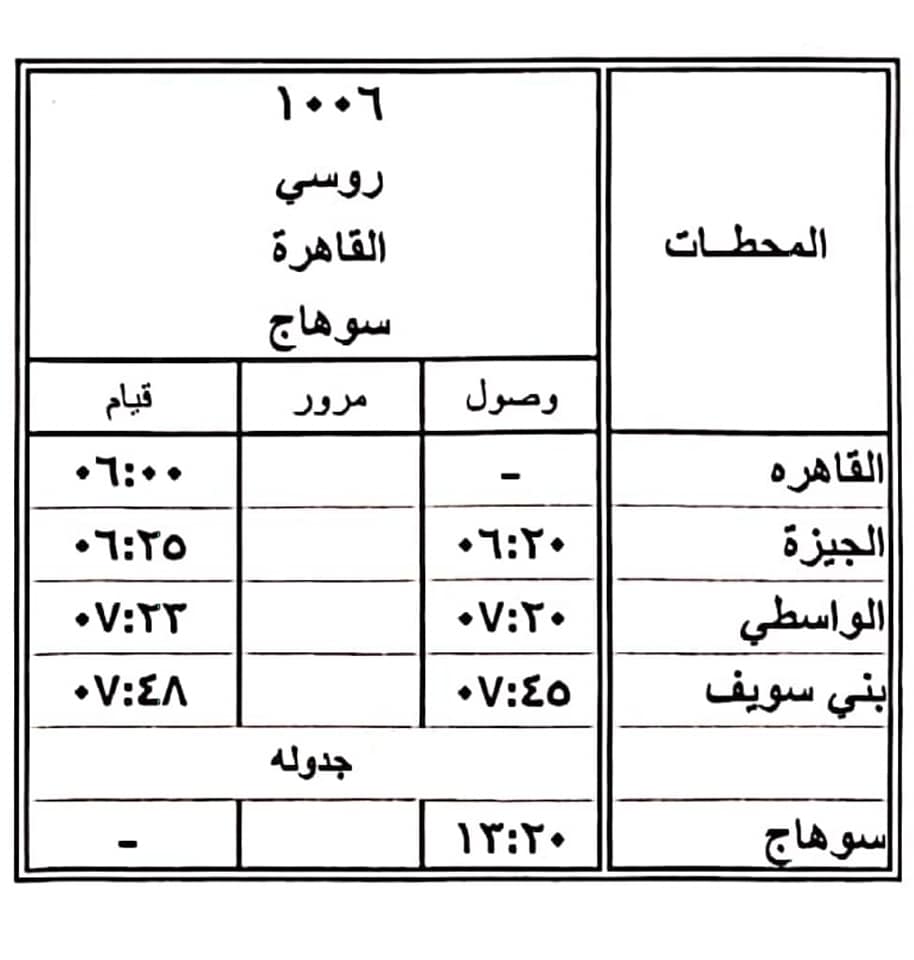 | المحطـات | ١٠٠٦ روسي القاهرة سوهاج | | |
|---|---|---|---|
| | وصول | مرور | قيام |
| القاهره | - | | ٠٦:٠٠ |
| الجيزة | ٠٦:٢٠ | | ٠٦:٢٥ |
| الواسطي | ٠٧:٢٠ | | ٠٧:٢٣ |
| بني سويف | ٠٧:٤٥ | | ٠٧:٤٨ |
| | جدوله | | |
| سوهاج | ١٣:٢٠ | | - |